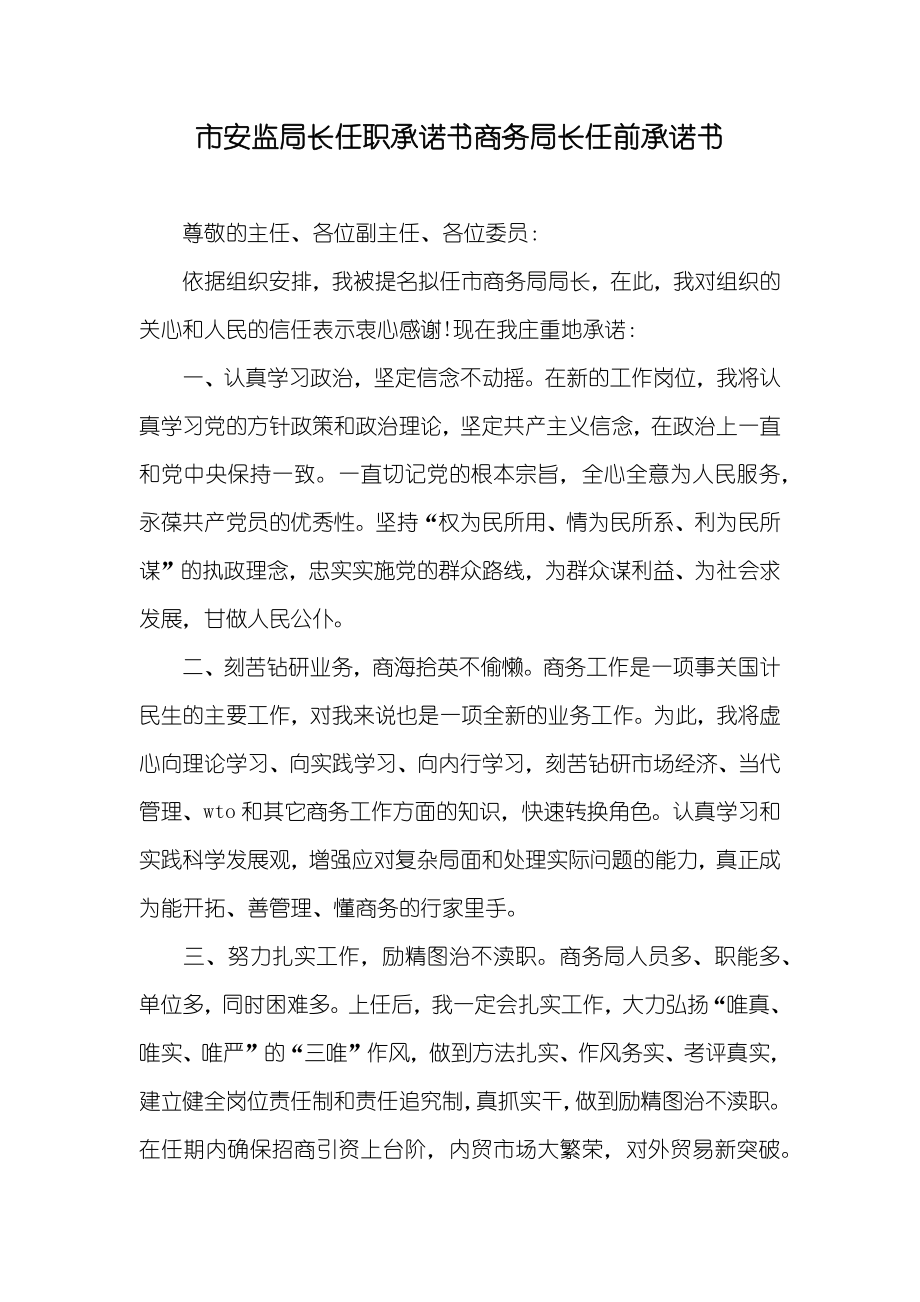 市安监局长任职承诺书商务局长任前承诺书

尊敬的主任、各位副主任、各位委员：

依据组织安排，我被提名拟任市商务局局长，在此，我对组织的关心和人民的信任表示衷心感谢!现在我庄重地承诺：

一、认真学习政治，坚定信念不动摇。在新的工作岗位，我将认真学习党的方针政策和政治理论，坚定共产主义信念，在政治上一直和党中央保持一致。一直切记党的根本宗旨，全心全意为人民服务，永葆共产党员的优秀性。坚持“权为民所用、情为民所系、利为民所谋”的执政理念，忠实实施党的群众路线，为群众谋利益、为社会求发展，甘做人民公仆。

二、刻苦钻研业务，商海拾英不偷懒。商务工作是一项事关国计民生的主要工作，对我来说也是一项全新的业务工作。为此，我将虚心向理论学习、向实践学习、向内行学习，刻苦钻研市场经济、当代管理、wto和其它商务工作方面的知识，快速转换角色。认真学习和实践科学发展观，增强应对复杂局面和处理实际问题的能力，真正成为能开拓、善管理、懂商务的行家里手。

三、努力扎实工作，励精图治不渎职。商务局人员多、职能多、单位多，同时困难多。上任后，我一定会扎实工作，大力弘扬“唯真、唯实、唯严”的“三唯”作风，做到方法扎实、作风务实、考评真实，建立健全岗位责任制和责任追究制，真抓实干，做到励精图治不渎职。在任期内确保招商引资上台阶，内贸市场大繁荣，对外贸易新突破。